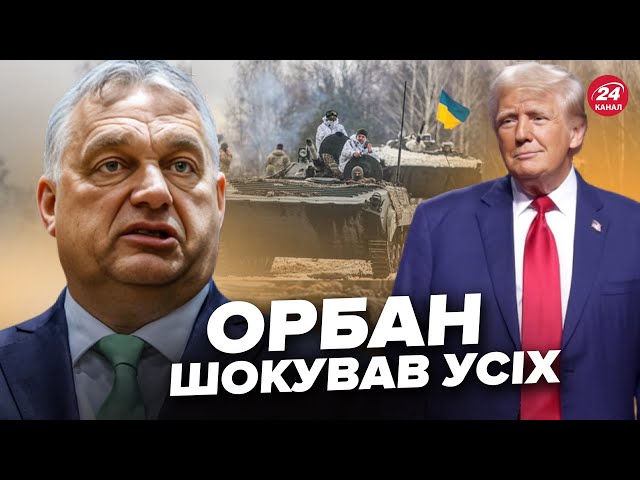 24 КАНАЛ

ОРБАН ШОКУВАВ УСІХ